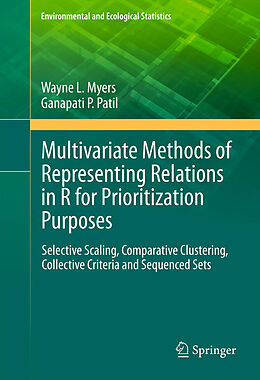 Environmental and Ecological Statistics

Wayne L. Myers
Ganapati P. Patil

Multivariate Methods of Representing Relations in R for Prioritization Purposes

Selective Scaling, Comparative Clustering, Collective Criteria and Sequenced Sets

Springer